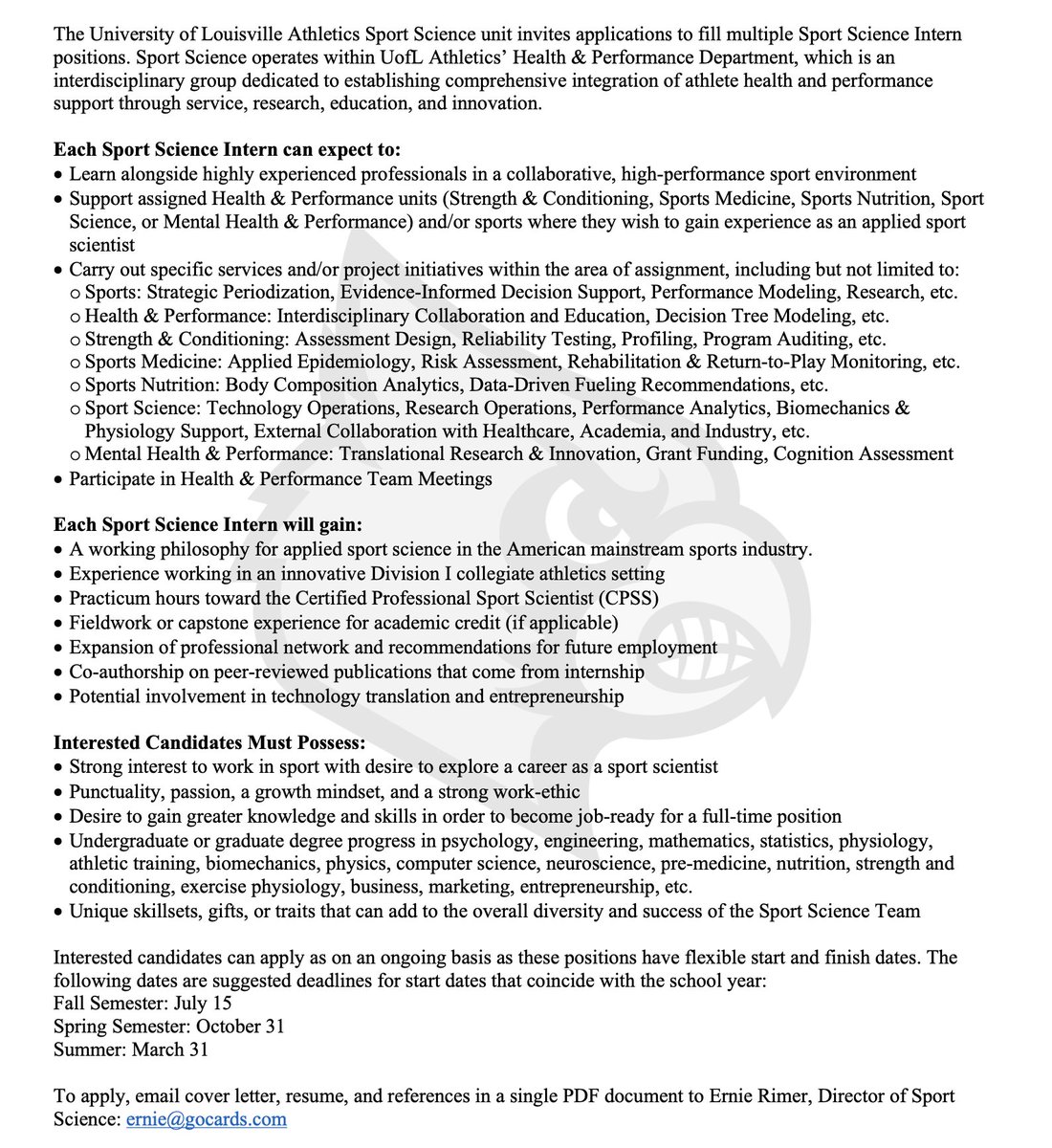 The University of Louisville Athletics Sport Science unit invites applications to fill multiple Sport Science Intern positions. Sport Science operates within UofL Athletics' Health & Performance Department, which is an interdisciplinary group dedicated to establishing comprehensive integration of athlete health and performance support through service, research, education, and innovation.

**Each Sport Science Intern can expect to:**
• Learn alongside highly experienced professionals in a collaborative, high-performance sport environment
• Support assigned Health & Performance units (Strength & Conditioning, Sports Medicine, Sports Nutrition, Sport Science, or Mental Health & Performance) and/or sports where they wish to gain experience as an applied sport scientist
• Carry out specific services and/or project initiatives within the area of assignment, including but not limited to:
o Sports: Strategic Periodization, Evidence-Informed Decision Support, Performance Modeling, Research, etc.
o Health & Performance: Interdisciplinary Collaboration and Education, Decision Tree Modeling, etc.
o Strength & Conditioning: Assessment Design, Reliability Testing, Profiling, Program Auditing, etc.
o Sports Medicine: Applied Epidemiology, Risk Assessment, Rehabilitation & Return-to-Play Monitoring, etc.
o Sports Nutrition: Body Composition Analytics, Data-Driven Fueling Recommendations, etc.
o Sport Science: Technology Operations, Research Operations, Performance Analytics, Biomechanics & Physiology Support, External Collaboration with Healthcare, Academia, and Industry, etc.
o Mental Health & Performance: Translational Research & Innovation, Grant Funding, Cognition Assessment
• Participate in Health & Performance Team Meetings

**Each Sport Science Intern will gain:**
• A working philosophy for applied sport science in the American mainstream sports industry.
• Experience working in an innovative Division I collegiate athletics setting
• Practicum hours toward the Certified Professional Sport Scientist (CPSS)
• Fieldwork or capstone experience for academic credit (if applicable)
• Expansion of professional network and recommendations for future employment
• Co-authorship on peer-reviewed publications that come from internship
• Potential involvement in technology translation and entrepreneurship

**Interested Candidates Must Possess:**
• Strong interest to work in sport with desire to explore a career as a sport scientist
• Punctuality, passion, a growth mindset, and a strong work-ethic
• Desire to gain greater knowledge and skills in order to become job-ready for a full-time position
• Undergraduate or graduate degree progress in psychology, engineering, mathematics, statistics, physiology, athletic training, biomechanics, physics, computer science, neuroscience, pre-medicine, nutrition, strength and conditioning, exercise physiology, business, marketing, entrepreneurship, etc.
• Unique skillsets, gifts, or traits that can add to the overall diversity and success of the Sport Science Team

Interested candidates can apply as on an ongoing basis as these positions have flexible start and finish dates. The following dates are suggested deadlines for start dates that coincide with the school year:
Fall Semester: July 15
Spring Semester: October 31
Summer: March 31

To apply, email cover letter, resume, and references in a single PDF document to Ernie Rimer, Director of Sport Science: ernie@gocards.com